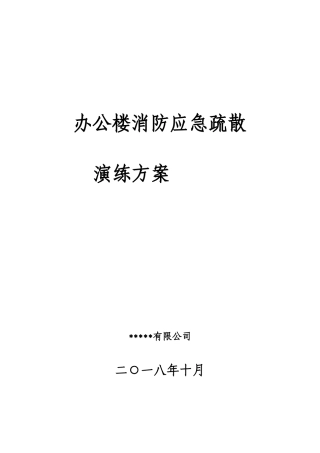 办公楼消防应急疏散

演练方案

*****有限公司

二〇一八年十月